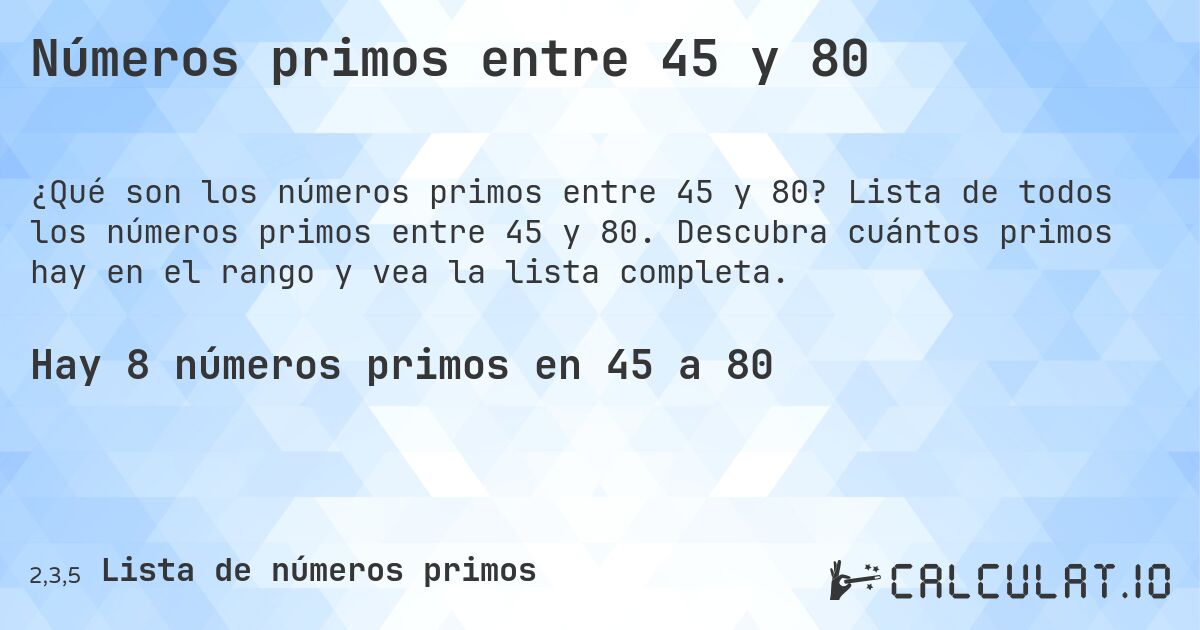 Números primos entre 45 y 80

¿Qué son los números primos entre 45 y 80? Lista de todos los números primos entre 45 y 80. Descubra cuántos primos hay en el rango y vea la lista completa.

Hay 8 números primos en 45 a 80

2,3,5 Lista de números primos

CALCULAT.IO